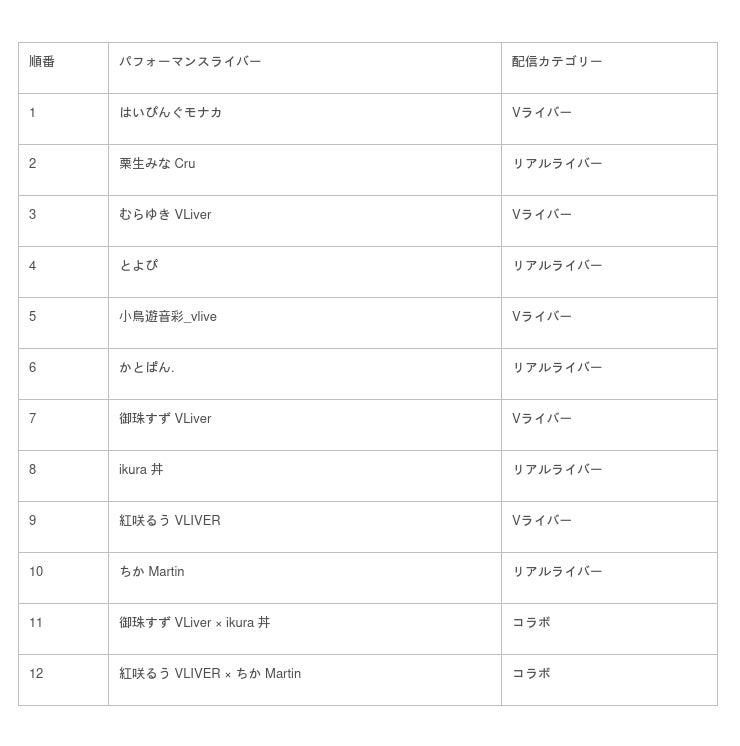 | 順番 | パフォーマンスライバー | 配信カテゴリー |
|---|---|---|
| 1 | はいぴんぐモナカ | Vライバー |
| 2 | 栗生みな Cru | リアルライバー |
| 3 | むらゆき VLiver | Vライバー |
| 4 | とよぴ | リアルライバー |
| 5 | 小鳥遊音彩_vlive | Vライバー |
| 6 | かとぱん. | リアルライバー |
| 7 | 御珠すず VLiver | Vライバー |
| 8 | ikura 丼 | リアルライバー |
| 9 | 紅咲るう VLIVER | Vライバー |
| 10 | ちか Martin | リアルライバー |
| 11 | 御珠すず VLiver × ikura 丼 | コラボ |
| 12 | 紅咲るう VLIVER × ちか Martin | コラボ |